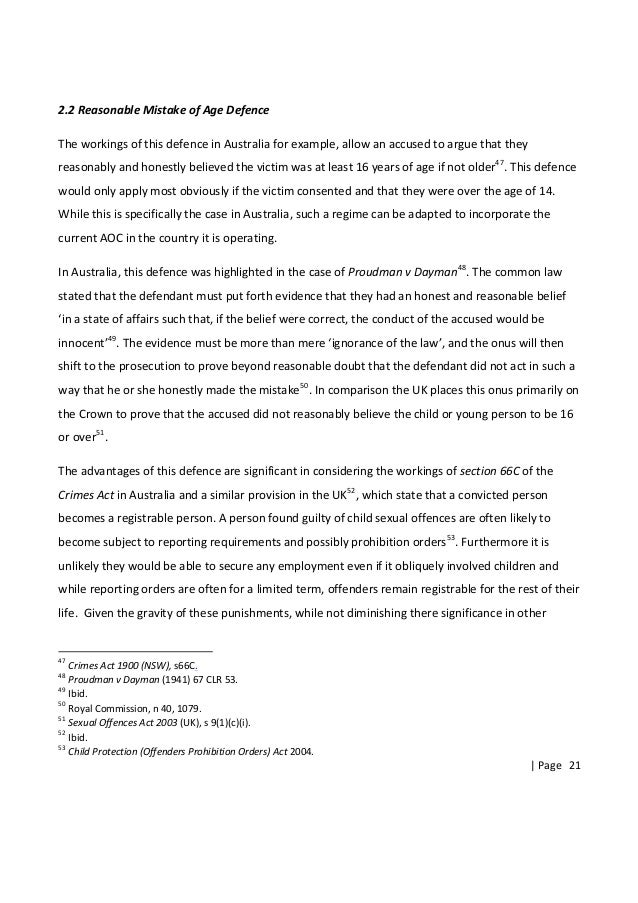 2.2 Reasonable Mistake of Age Defence

The workings of this defence in Australia for example, allow an accused to argue that they reasonably and honestly believed the victim was at least 16 years of age if not older$^{47}$. This defence would only apply most obviously if the victim consented and that they were over the age of 14. While this is specifically the case in Australia, such a regime can be adapted to incorporate the current AOC in the country it is operating.

In Australia, this defence was highlighted in the case of Proudman v Dayman$^{48}$. The common law stated that the defendant must put forth evidence that they had an honest and reasonable belief 'in a state of affairs such that, if the belief were correct, the conduct of the accused would be innocent'$^{49}$. The evidence must be more than mere 'ignorance of the law', and the onus will then shift to the prosecution to prove beyond reasonable doubt that the defendant did not act in such a way that he or she honestly made the mistake$^{50}$. In comparison the UK places this onus primarily on the Crown to prove that the accused did not reasonably believe the child or young person to be 16 or over$^{51}$.

The advantages of this defence are significant in considering the workings of section 66C of the Crimes Act in Australia and a similar provision in the UK$^{52}$, which state that a convicted person becomes a registrable person. A person found guilty of child sexual offences are often likely to become subject to reporting requirements and possibly prohibition orders$^{53}$. Furthermore it is unlikely they would be able to secure any employment even if it obliquely involved children and while reporting orders are often for a limited term, offenders remain registrable for the rest of their life. Given the gravity of these punishments, while not diminishing there significance in other

$^{47}$ Crimes Act 1900 (NSW), s66C.
$^{48}$ Proudman v Dayman (1941) 67 CLR 53.
$^{49}$ Ibid.
$^{50}$ Royal Commission, n 40, 1079.
$^{51}$ Sexual Offences Act 2003 (UK), s 9(1)(c)(i).
$^{52}$ Ibid.
$^{53}$ Child Protection (Offenders Prohibition Orders) Act 2004.

| Page 21